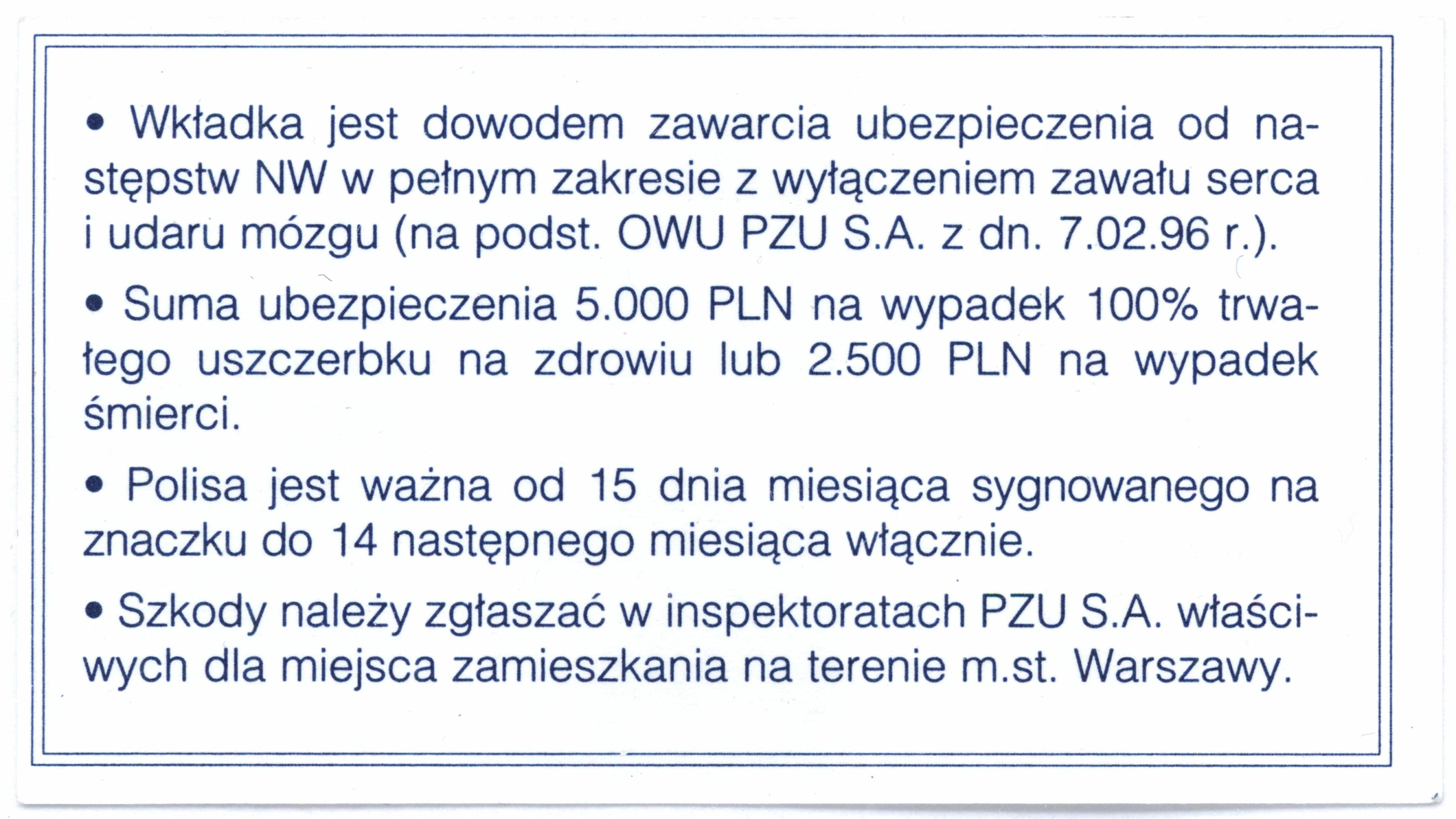 • Wkładka jest dowodem zawarcia ubezpieczenia od następstw NW w pełnym zakresie z wyłączeniem zawału serca i udaru mózgu (na podst. OWU PZU S.A. z dn. 7.02.96 r.).

• Suma ubezpieczenia 5.000 PLN na wypadek 100% trwałego uszczerbku na zdrowiu lub 2.500 PLN na wypadek śmierci.

• Polisa jest ważna od 15 dnia miesiąca sygnowanego na znaczku do 14 następnego miesiąca włącznie.

• Szkody należy zgłaszać w inspektoratach PZU S.A. właściwych dla miejsca zamieszkania na terenie m.st. Warszawy.